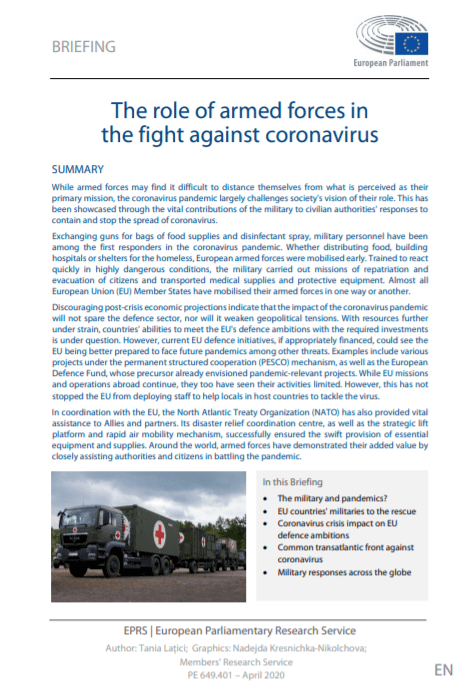 BRIEFING

European Parliament

The role of armed forces in the fight against coronavirus

SUMMARY

While armed forces may find it difficult to distance themselves from what is perceived as their primary mission, the coronavirus pandemic largely challenges society's vision of their role. This has been showcased through the vital contributions of the military to civilian authorities' responses to contain and stop the spread of coronavirus.

Exchanging guns for bags of food supplies and disinfectant spray, military personnel have been among the first responders in the coronavirus pandemic. Whether distributing food, building hospitals or shelters for the homeless, European armed forces were mobilised early. Trained to react quickly in highly dangerous conditions, the military carried out missions of repatriation and evacuation of citizens and transported medical supplies and protective equipment. Almost all European Union (EU) Member States have mobilised their armed forces in one way or another.

Discouraging post-crisis economic projections indicate that the impact of the coronavirus pandemic will not spare the defence sector, nor will it weaken geopolitical tensions. With resources further under strain, countries' abilities to meet the EU's defence ambitions with the required investments is under question. However, current EU defence initiatives, if appropriately financed, could see the EU being better prepared to face future pandemics among other threats. Examples include various projects under the permanent structured cooperation (PESCO) mechanism, as well as the European Defence Fund, whose precursor already envisioned pandemic-relevant projects. While EU missions and operations abroad continue, they too have seen their activities limited. However, this has not stopped the EU from deploying staff to help locals in host countries to tackle the virus.

In coordination with the EU, the North Atlantic Treaty Organization (NATO) has also provided vital assistance to Allies and partners. Its disaster relief coordination centre, as well as the strategic lift platform and rapid air mobility mechanism, successfully ensured the swift provision of essential equipment and supplies. Around the world, armed forces have demonstrated their added value by closely assisting authorities and citizens in battling the pandemic.

In this Briefing
- The military and pandemics?
- EU countries' militaries to the rescue
- Coronavirus crisis impact on EU defence ambitions
- Common transatlantic front against coronavirus
- Military responses across the globe

EPRS | European Parliamentary Research Service
Author: Tania Lațici; Graphics: Nadejda Kresnichka-Nikolchova;
Members' Research Service
PE 649.401 – April 2020

EN